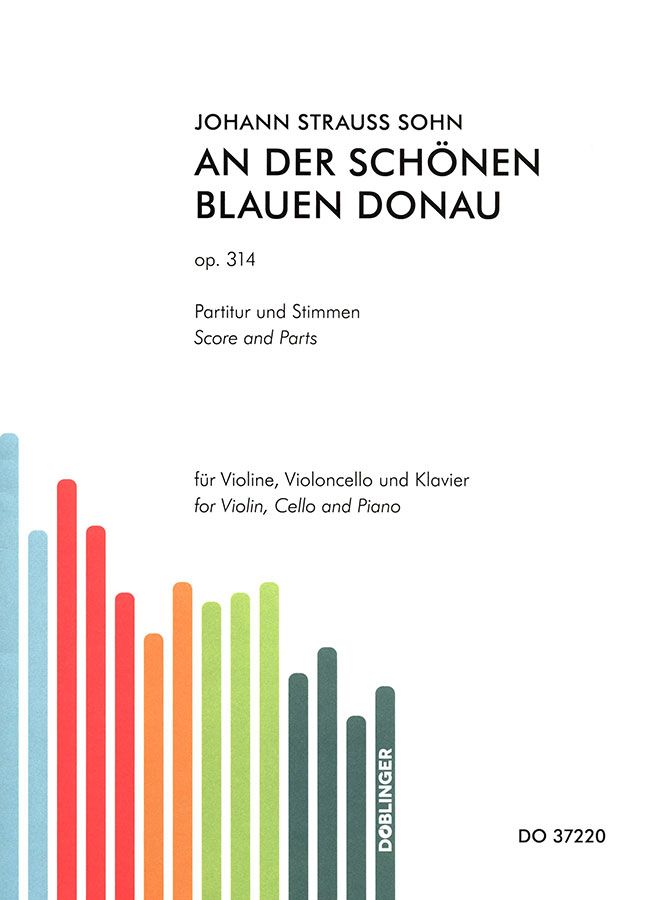 JOHANN STRAUSS SOHN
AN DER SCHÖNEN BLAUEN DONAU

op. 314

Partitur und Stimmen
Score and Parts

für Violine, Violoncello und Klavier
for Violin, Cello and Piano

DOBLINGER

DO 37220